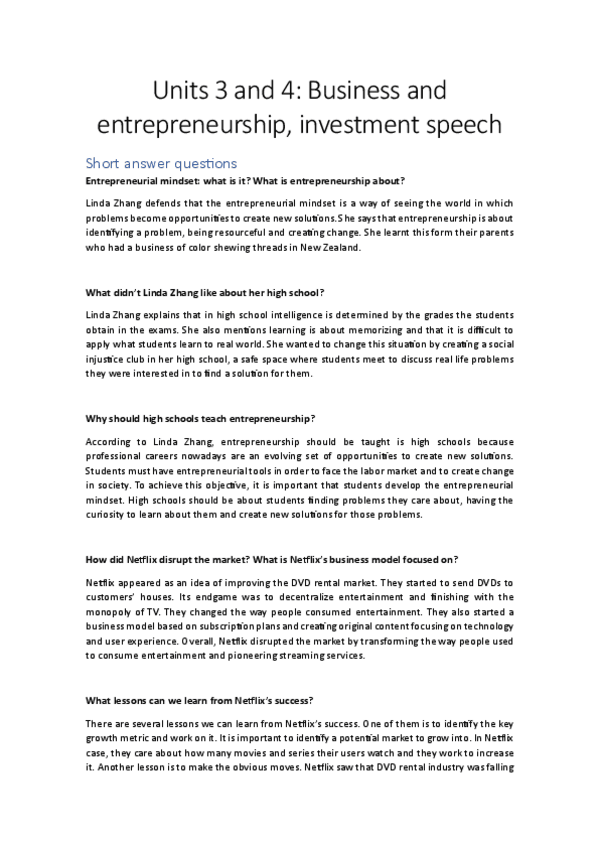 Units 3 and 4: Business and entrepreneurship, investment speech

Short answer questions

Entrepreneurial mindset: what is it? What is entrepreneurship about?

Linda Zhang defends that the entrepreneurial mindset is a way of seeing the world in which problems become opportunities to create new solutions. She says that entrepreneurship is about identifying a problem, being resourceful and creating change. She learnt this form their parents who had a business of color shewing threads in New Zealand.

What didn't Linda Zhang like about her high school?

Linda Zhang explains that in high school intelligence is determined by the grades the students obtain in the exams. She also mentions learning is about memorizing and that it is difficult to apply what students learn to real world. She wanted to change this situation by creating a social injustice club in her high school, a safe space where students meet to discuss real life problems they were interested in to find a solution for them.

Why should high schools teach entrepreneurship?

According to Linda Zhang, entrepreneurship should be taught is high schools because professional careers nowadays are an evolving set of opportunities to create new solutions. Students must have entrepreneurial tools in order to face the labor market and to create change in society. To achieve this objective, it is important that students develop the entrepreneurial mindset. High schools should be about students finding problems they care about, having the curiosity to learn about them and create new solutions for those problems.

How did Netflix disrupt the market? What is Netflix's business model focused on?

Netflix appeared as an idea of improving the DVD rental market. They started to send DVDs to customers' houses. Its endgame was to decentralize entertainment and finishing with the monopoly of TV. They changed the way people consumed entertainment. They also started a business model based on subscription plans and creating original content focusing on technology and user experience. Overall, Netflix disrupted the market by transforming the way people used to consume entertainment and pioneering streaming services.

What lessons can we learn from Netflix's success?

There are several lessons we can learn from Netflix's success. One of them is to identify the key growth metric and work on it. It is important to identify a potential market to grow into. In Netflix case, they care about how many movies and series their users watch and they work to increase it. Another lesson is to make the obvious moves. Netflix saw that DVD rental industry was falling